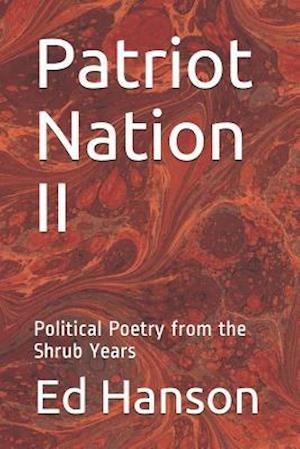 Patriot Nation II

Political Poetry from the Shrub Years

Ed Hanson